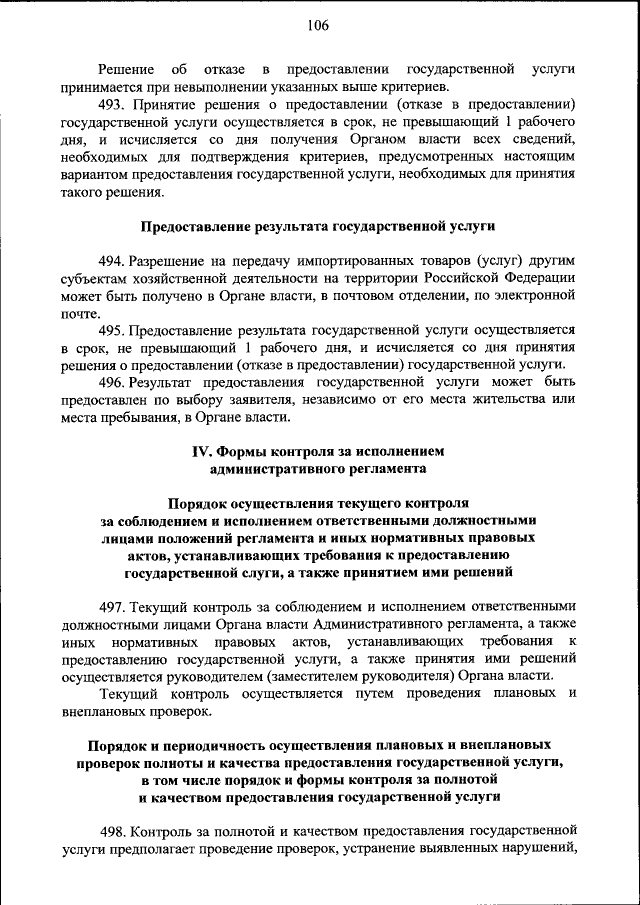 106

Решение об отказе в предоставлении государственной услуги принимается при невыполнении указанных выше критериев.

493. Принятие решения о предоставлении (отказе в предоставлении) государственной услуги осуществляется в срок, не превышающий 1 рабочего дня, и исчисляется со дня получения Органом власти всех сведений, необходимых для подтверждения критериев, предусмотренных настоящим вариантом предоставления государственной услуги, необходимых для принятия такого решения.

Предоставление результата государственной услуги

494. Разрешение на передачу импортированных товаров (услуг) другим субъектам хозяйственной деятельности на территории Российской Федерации может быть получено в Органе власти, в почтовом отделении, по электронной почте.

495. Предоставление результата государственной услуги осуществляется в срок, не превышающий 1 рабочего дня, и исчисляется со дня принятия решения о предоставлении (отказе в предоставлении) государственной услуги.

496. Результат предоставления государственной услуги может быть предоставлен по выбору заявителя, независимо от его места жительства или места пребывания, в Органе власти.

IV. Формы контроля за исполнением административного регламента

Порядок осуществления текущего контроля за соблюдением и исполнением ответственными должностными лицами положений регламента и иных нормативных правовых актов, устанавливающих требования к предоставлению государственной слуги, а также принятием ими решений

497. Текущий контроль за соблюдением и исполнением ответственными должностными лицами Органа власти Административного регламента, а также иных нормативных правовых актов, устанавливающих требования к предоставлению государственной услуги, а также принятия ими решений осуществляется руководителем (заместителем руководителя) Органа власти.

Текущий контроль осуществляется путем проведения плановых и внеплановых проверок.

Порядок и периодичность осуществления плановых и внеплановых проверок полноты и качества предоставления государственной услуги, в том числе порядок и формы контроля за полнотой и качеством предоставления государственной услуги

498. Контроль за полнотой и качеством предоставления государственной услуги предполагает проведение проверок, устранение выявленных нарушений,